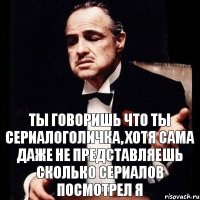 ТЫ ГОВОРИШЬ ЧТО ТЫ СЕРИАЛОГОЛИЧКА,ХОТЯ САМА ДАЖЕ НЕ ПРЕДСТАВЛЯЕШЬ СКОЛЬКО СЕРИАЛОВ ПОСМОТРЕЛ Я

risovach.ru